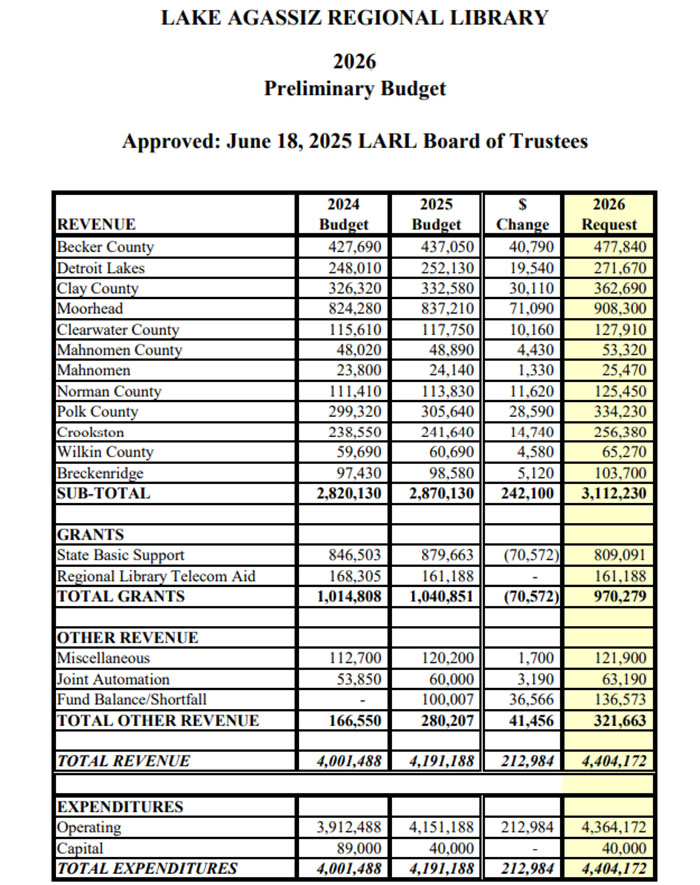 LAKE AGASSIZ REGIONAL LIBRARY

2026
Preliminary Budget

Approved: June 18, 2025 LARL Board of Trustees

| REVENUE | 2024 Budget | 2025 Budget | $ Change | 2026 Request |
|---|---|---|---|---|
| Becker County | 427,690 | 437,050 | 40,790 | 477,840 |
| Detroit Lakes | 248,010 | 252,130 | 19,540 | 271,670 |
| Clay County | 326,320 | 332,580 | 30,110 | 362,690 |
| Moorhead | 824,280 | 837,210 | 71,090 | 908,300 |
| Clearwater County | 115,610 | 117,750 | 10,160 | 127,910 |
| Mahnomen County | 48,020 | 48,890 | 4,430 | 53,320 |
| Mahnomen | 23,800 | 24,140 | 1,330 | 25,470 |
| Norman County | 111,410 | 113,830 | 11,620 | 125,450 |
| Polk County | 299,320 | 305,640 | 28,590 | 334,230 |
| Crookston | 238,550 | 241,640 | 14,740 | 256,380 |
| Wilkin County | 59,690 | 60,690 | 4,580 | 65,270 |
| Breckenridge | 97,430 | 98,580 | 5,120 | 103,700 |
| SUB-TOTAL | 2,820,130 | 2,870,130 | 242,100 | 3,112,230 |
| | | | | |
| GRANTS | | | | |
| State Basic Support | 846,503 | 879,663 | (70,572) | 809,091 |
| Regional Library Telecom Aid | 168,305 | 161,188 | - | 161,188 |
| TOTAL GRANTS | 1,014,808 | 1,040,851 | (70,572) | 970,279 |
| | | | | |
| OTHER REVENUE | | | | |
| Miscellaneous | 112,700 | 120,200 | 1,700 | 121,900 |
| Joint Automation | 53,850 | 60,000 | 3,190 | 63,190 |
| Fund Balance/Shortfall | - | 100,007 | 36,566 | 136,573 |
| TOTAL OTHER REVENUE | 166,550 | 280,207 | 41,456 | 321,663 |
| | | | | |
| TOTAL REVENUE | 4,001,488 | 4,191,188 | 212,984 | 4,404,172 |
| | | | | |
| EXPENDITURES | | | | |
| Operating | 3,912,488 | 4,151,188 | 212,984 | 4,364,172 |
| Capital | 89,000 | 40,000 | - | 40,000 |
| TOTAL EXPENDITURES | 4,001,488 | 4,191,188 | 212,984 | 4,404,172 |